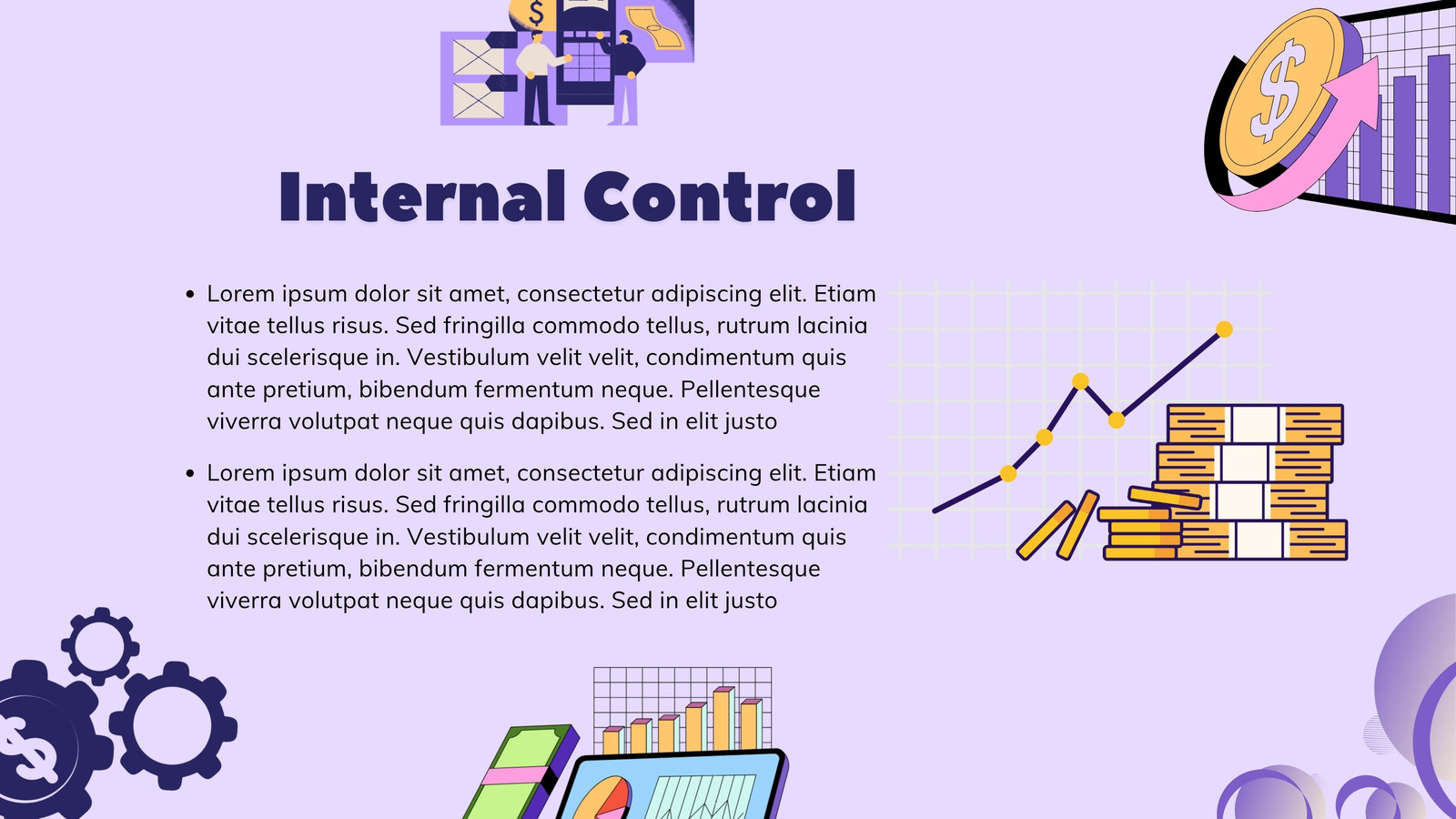 Internal Control

• Lorem ipsum dolor sit amet, consectetur adipiscing elit. Etiam vitae tellus risus. Sed fringilla commodo tellus, rutrum lacinia dui scelerisque in. Vestibulum velit velit, condimentum quis ante pretium, bibendum fermentum neque. Pellentesque viverra volutpat neque quis dapibus. Sed in elit justo

• Lorem ipsum dolor sit amet, consectetur adipiscing elit. Etiam vitae tellus risus. Sed fringilla commodo tellus, rutrum lacinia dui scelerisque in. Vestibulum velit velit, condimentum quis ante pretium, bibendum fermentum neque. Pellentesque viverra volutpat neque quis dapibus. Sed in elit justo